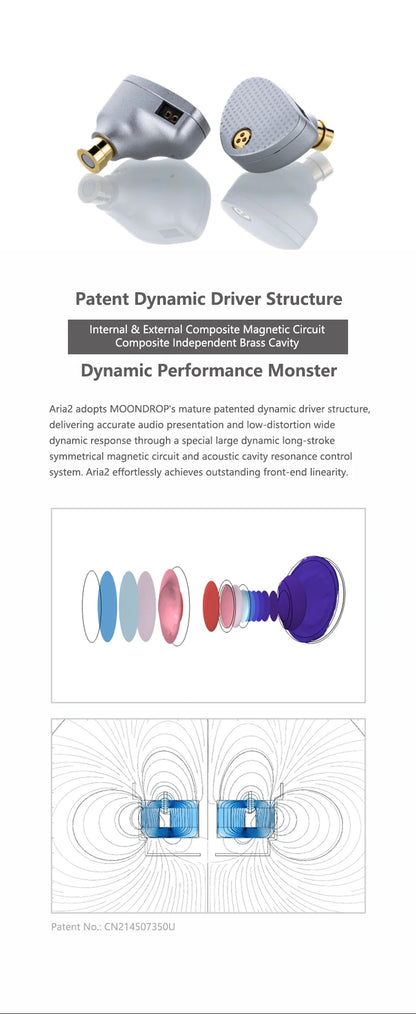 Patent Dynamic Driver Structure

Internal & External Composite Magnetic Circuit
Composite Independent Brass Cavity

Dynamic Performance Monster

Aria2 adopts MOONDROP's mature patented dynamic driver structure, delivering accurate audio presentation and low-distortion wide dynamic response through a special large dynamic long-stroke symmetrical magnetic circuit and acoustic cavity resonance control system. Aria2 effortlessly achieves outstanding front-end linearity.

Patent No.: CN214507350U